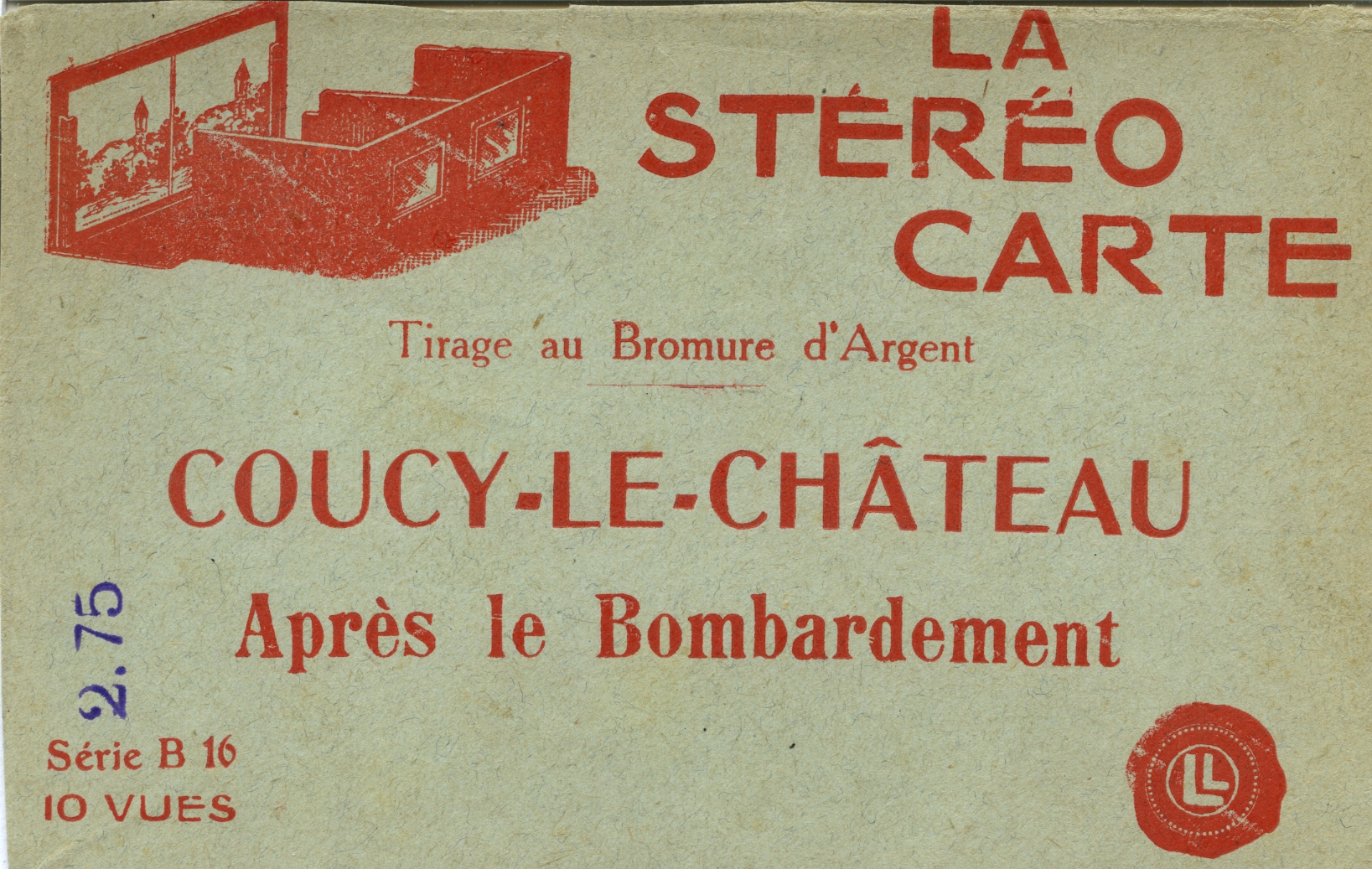 LA
STÉRÉO
CARTE

Tirage au Bromure d'Argent

COUCY-LE-CHÂTEAU

Après le Bombardement

2.75

Série B 16
10 VUES

LL